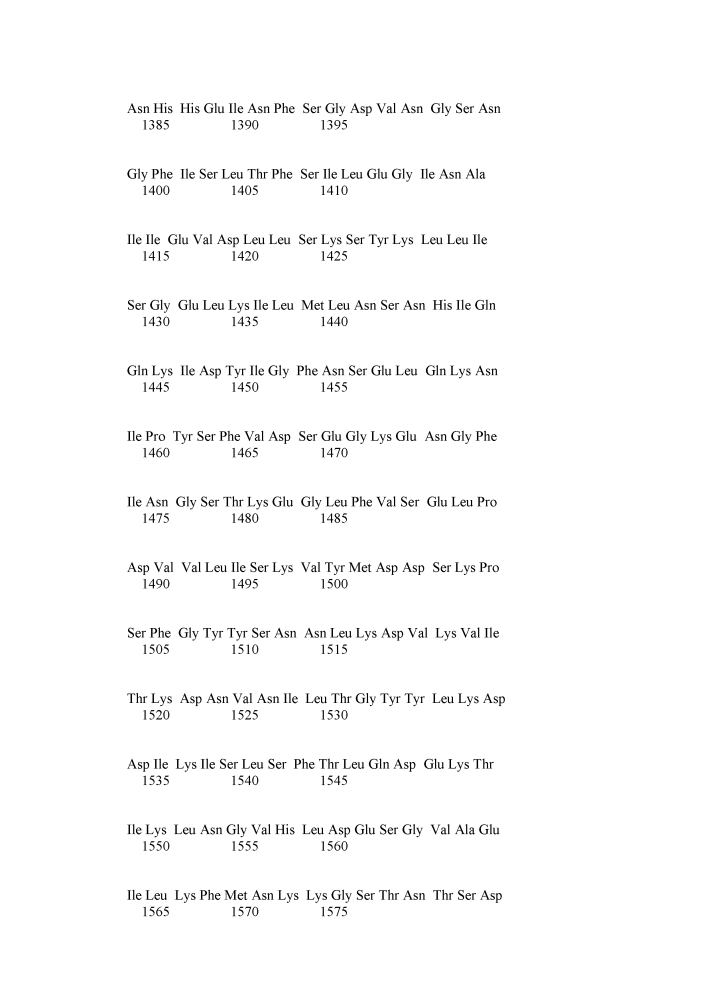 Asn His His Glu Ile Asn Phe Ser Gly Asp Val Asn Gly Ser Asn
1385 1390 1395

Gly Phe Ile Ser Leu Thr Phe Ser Ile Leu Glu Gly Ile Asn Ala
1400 1405 1410

Ile Ile Glu Val Asp Leu Leu Ser Lys Ser Tyr Lys Leu Leu Ile
1415 1420 1425

Ser Gly Glu Leu Lys Ile Leu Met Leu Asn Ser Asn His Ile Gln
1430 1435 1440

Gln Lys Ile Asp Tyr Ile Gly Phe Asn Ser Glu Leu Gln Lys Asn
1445 1450 1455

Ile Pro Tyr Ser Phe Val Asp Ser Glu Gly Lys Glu Asn Gly Phe
1460 1465 1470

Ile Asn Gly Ser Thr Lys Glu Gly Leu Phe Val Ser Glu Leu Pro
1475 1480 1485

Asp Val Val Leu Ile Ser Lys Val Tyr Met Asp Asp Ser Lys Pro
1490 1495 1500

Ser Phe Gly Tyr Tyr Ser Asn Asn Leu Lys Asp Val Lys Val Ile
1505 1510 1515

Thr Lys Asp Asn Val Asn Ile Leu Thr Gly Tyr Tyr Leu Lys Asp
1520 1525 1530

Asp Ile Lys Ile Ser Leu Ser Phe Thr Leu Gln Asp Glu Lys Thr
1535 1540 1545

Ile Lys Leu Asn Gly Val His Leu Asp Glu Ser Gly Val Ala Glu
1550 1555 1560

Ile Leu Lys Phe Met Asn Lys Lys Gly Ser Thr Asn Thr Ser Asp
1565 1570 1575